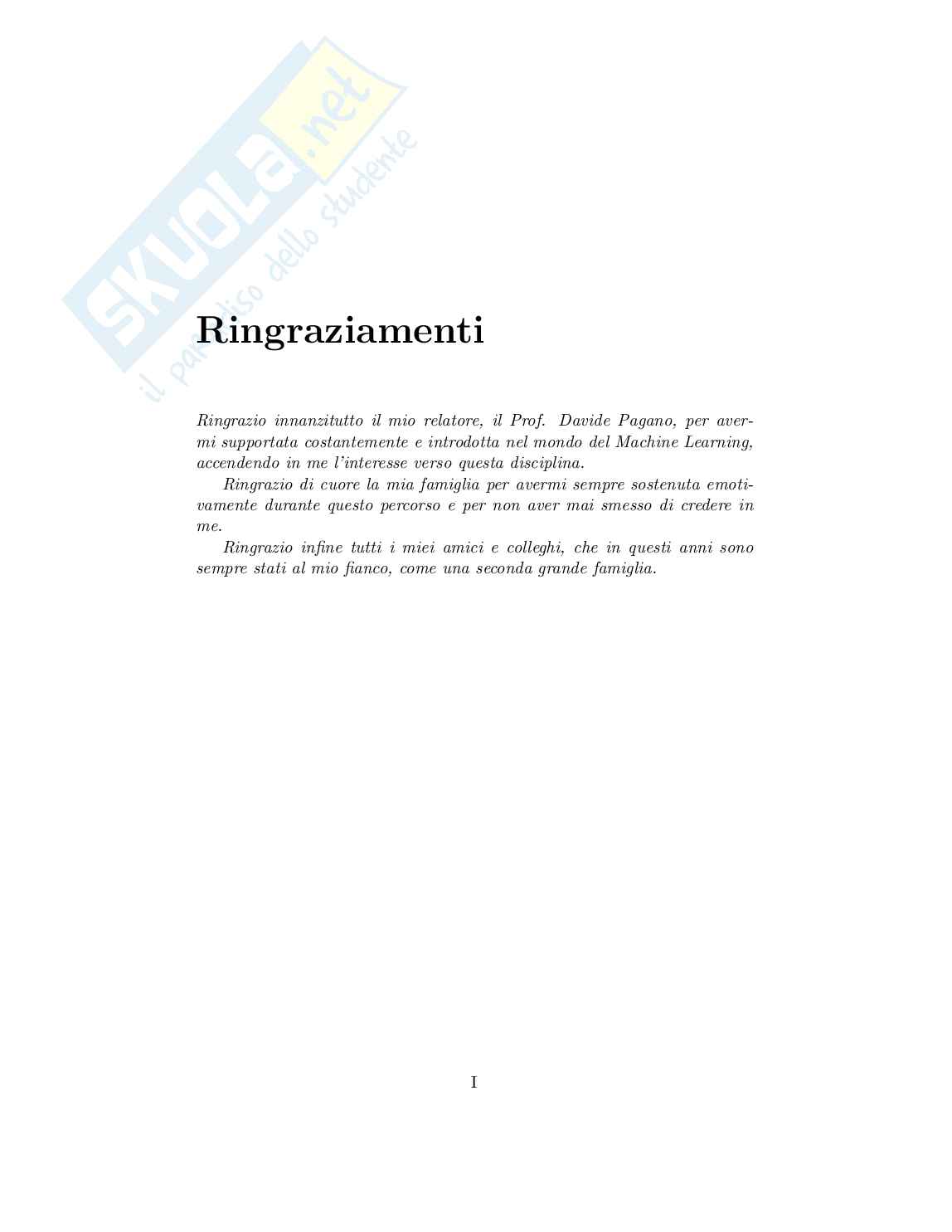 SKUOLA.net
il paradiso dello studente

Ringraziamenti

Ringrazio innanzitutto il mio relatore, il Prof. Davide Pagano, per avermi supportata costantemente e introdotta nel mondo del Machine Learning, accendendo in me l'interesse verso questa disciplina.

Ringrazio di cuore la mia famiglia per avermi sempre sostenuta emotivamente durante questo percorso e per non aver mai smesso di credere in me.

Ringrazio infine tutti i miei amici e colleghi, che in questi anni sono sempre stati al mio fianco, come una seconda grande famiglia.

I